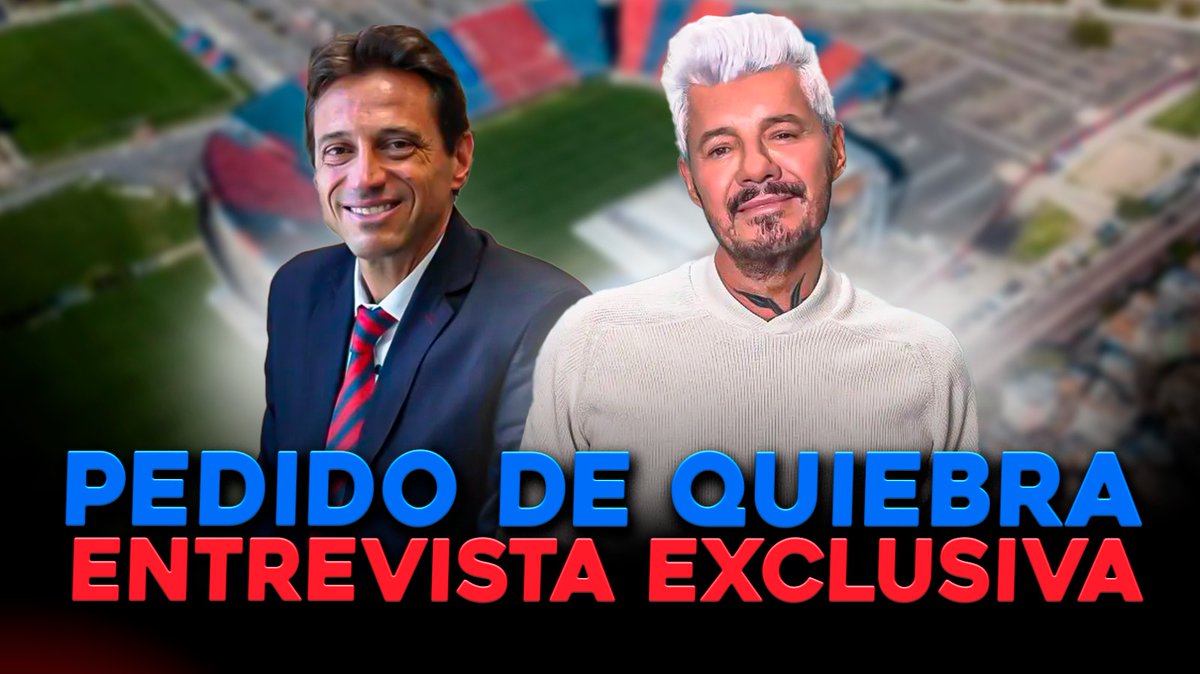 PEDIDO DE QUIEBRA
ENTREVISTA EXCLUSIVA